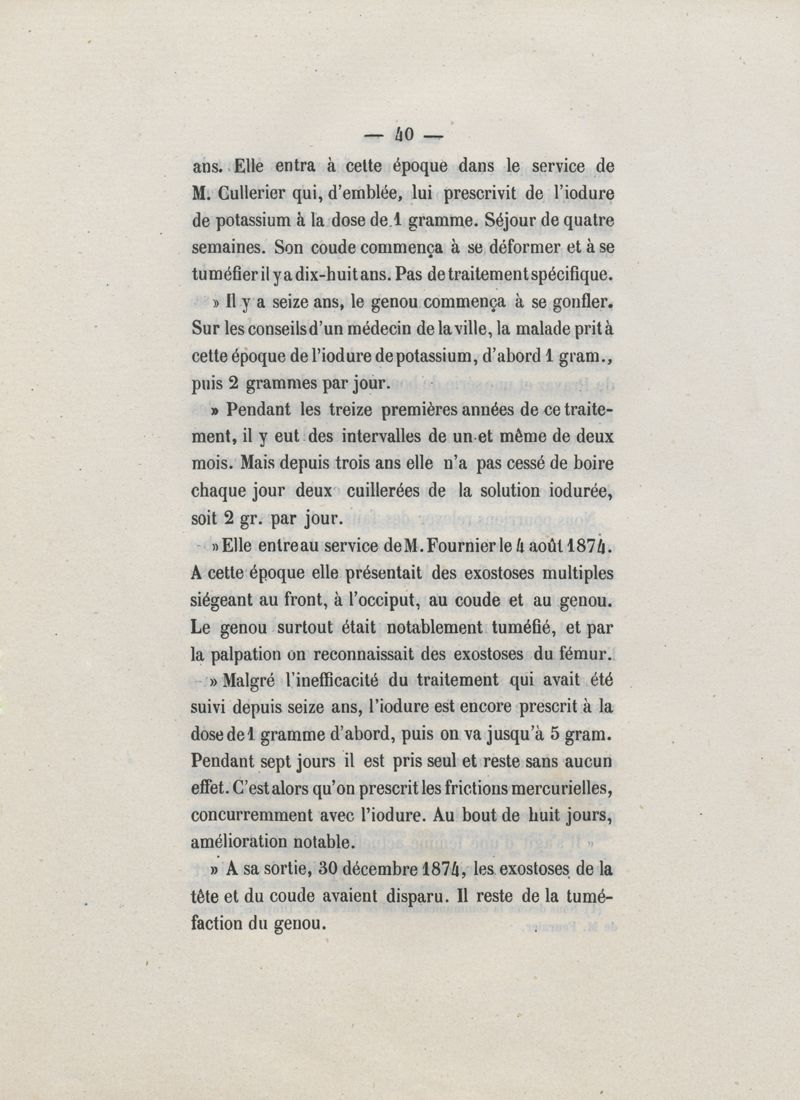 — 40 —

ans. Elle entra à cette époque dans le service de M. Cullerier qui, d'emblée, lui prescrivit de l'iodure de potassium à la dose de 1 gramme. Séjour de quatre semaines. Son coude commença à se déformer et à se tuméfier il y a dix-huit ans. Pas de traitement spécifique.

» Il y a seize ans, le genou commença à se gonfler. Sur les conseils d'un médecin de la ville, la malade prit à cette époque de l'iodure de potassium, d'abord 1 gram., puis 2 grammes par jour.

» Pendant les treize premières années de ce traitement, il y eut des intervalles de un et même de deux mois. Mais depuis trois ans elle n'a pas cessé de boire chaque jour deux cuillerées de la solution iodurée, soit 2 gr. par jour.

» Elle entre au service de M. Fournier le 4 août 1874. A cette époque elle présentait des exostoses multiples siégeant au front, à l'occiput, au coude et au genou. Le genou surtout était notablement tuméfié, et par la palpation on reconnaissait des exostoses du fémur.

» Malgré l'inefficacité du traitement qui avait été suivi depuis seize ans, l'iodure est encore prescrit à la dose de 1 gramme d'abord, puis on va jusqu'à 5 gram. Pendant sept jours il est pris seul et reste sans aucun effet. C'est alors qu'on prescrit les frictions mercurielles, concurremment avec l'iodure. Au bout de huit jours, amélioration notable.

» A sa sortie, 30 décembre 1874, les exostoses de la tête et du coude avaient disparu. Il reste de la tuméfaction du genou.